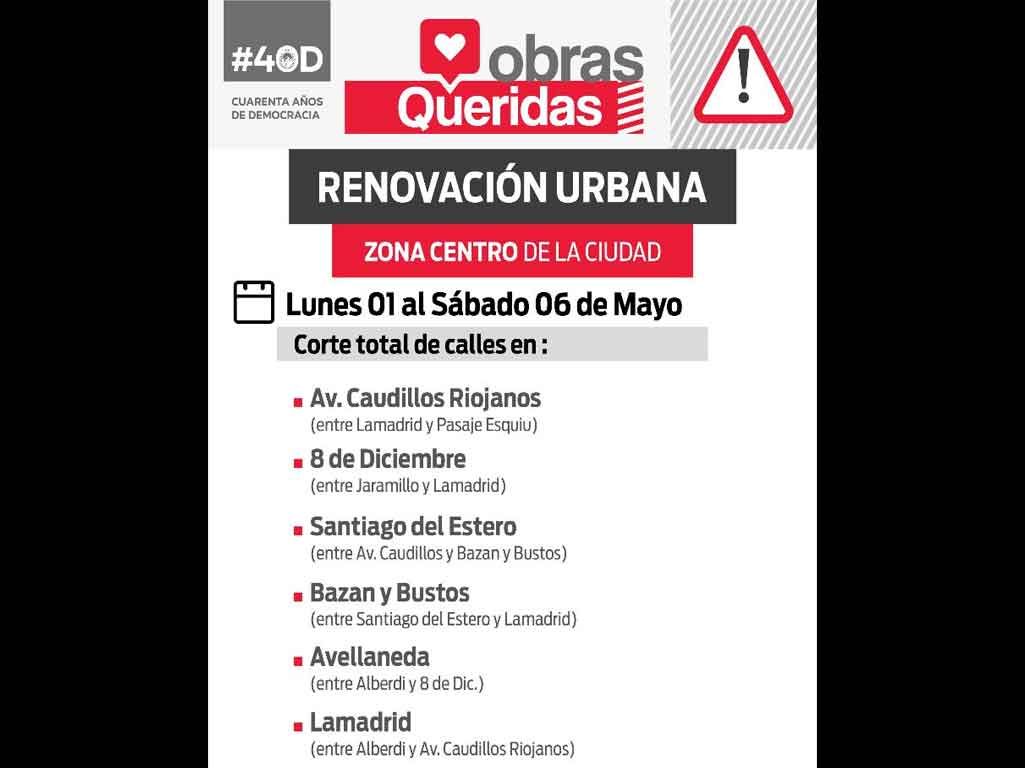 #40D
CUARENTA AÑOS DE DEMOCRACIA

obras Queridas

!

RENOVACIÓN URBANA

ZONA CENTRO DE LA CIUDAD

Lunes 01 al Sábado 06 de Mayo

Corte total de calles en :

Av. Caudillos Riojanos
(entre Lamadrid y Pasaje Esquiu)

8 de Diciembre
(entre Jaramillo y Lamadrid)

Santiago del Estero
(entre Av. Caudillos y Bazan y Bustos)

Bazan y Bustos
(entre Santiago del Estero y Lamadrid)

Avellaneda
(entre Alberdi y 8 de Dic.)

Lamadrid
(entre Alberdi y Av. Caudillos Riojanos)